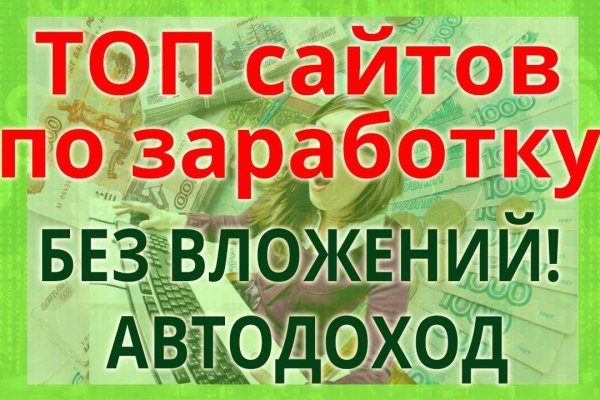 ТОП сайтов по заработку

БЕЗ ВЛОЖЕНИЙ!
АВТОДОХОД